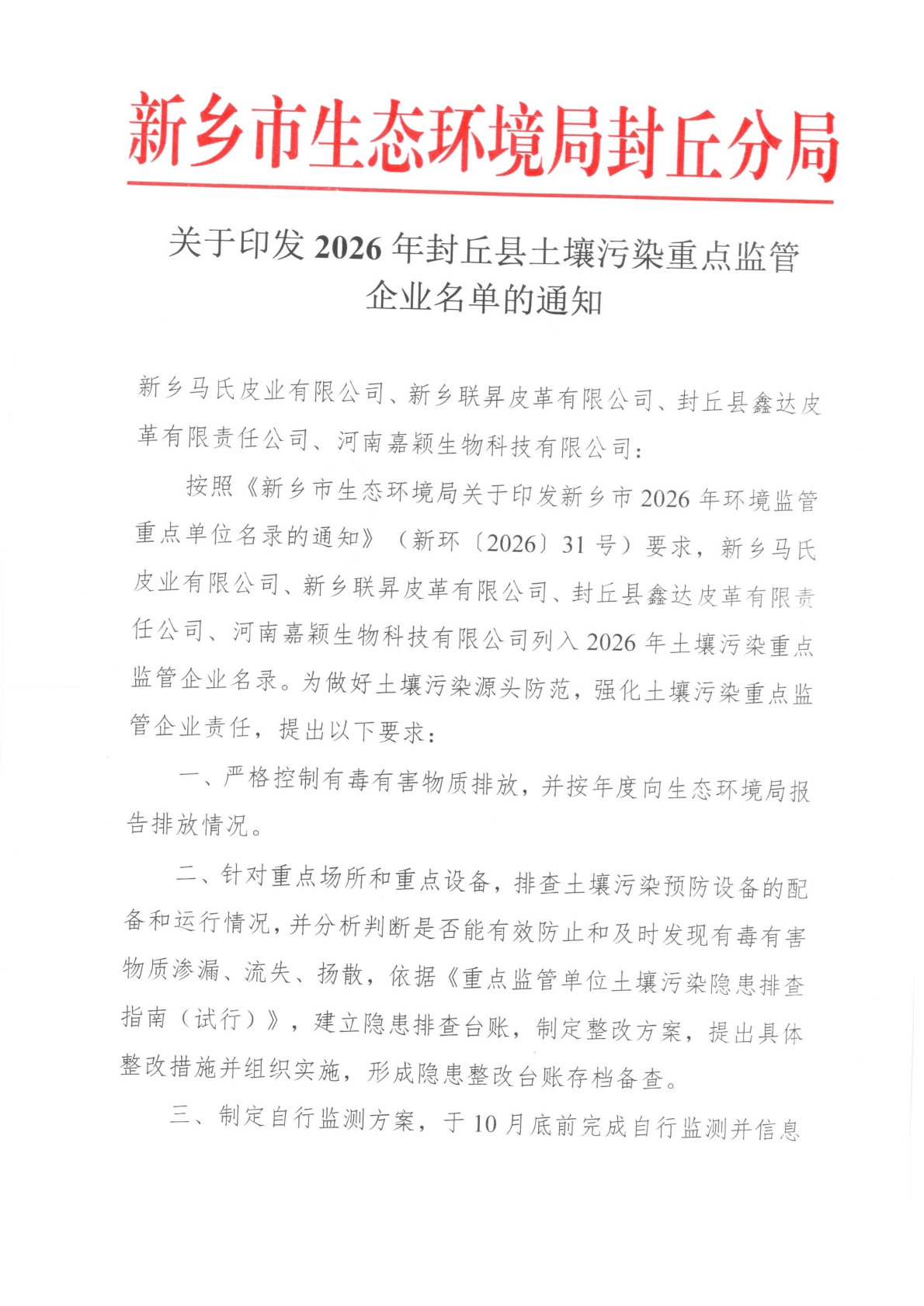 新乡市生态环境局封丘分局

关于印发 2026 年封丘县土壤污染重点监管企业名单的通知

新乡马氏皮业有限公司、新乡联昇皮革有限公司、封丘县鑫达皮革有限责任公司、河南嘉颖生物科技有限公司：

按照《新乡市生态环境局关于印发新乡市 2026 年环境监管重点单位名录的通知》（新环〔2026〕31 号）要求，新乡马氏皮业有限公司、新乡联昇皮革有限公司、封丘县鑫达皮革有限责任公司、河南嘉颖生物科技有限公司列入 2026 年土壤污染重点监管企业名录。为做好土壤污染源头防范，强化土壤污染重点监管企业责任，提出以下要求：

一、严格控制有毒有害物质排放，并按年度向生态环境局报告排放情况。

二、针对重点场所和重点设备，排查土壤污染预防设备的配备和运行情况，并分析判断是否能有效防止和及时发现有毒有害物质渗漏、流失、扬散，依据《重点监管单位土壤污染隐患排查指南（试行）》，建立隐患排查台账，制定整改方案，提出具体整改措施并组织实施，形成隐患整改台账存档备查。

三、制定自行监测方案，于 10 月底前完成自行监测并信息